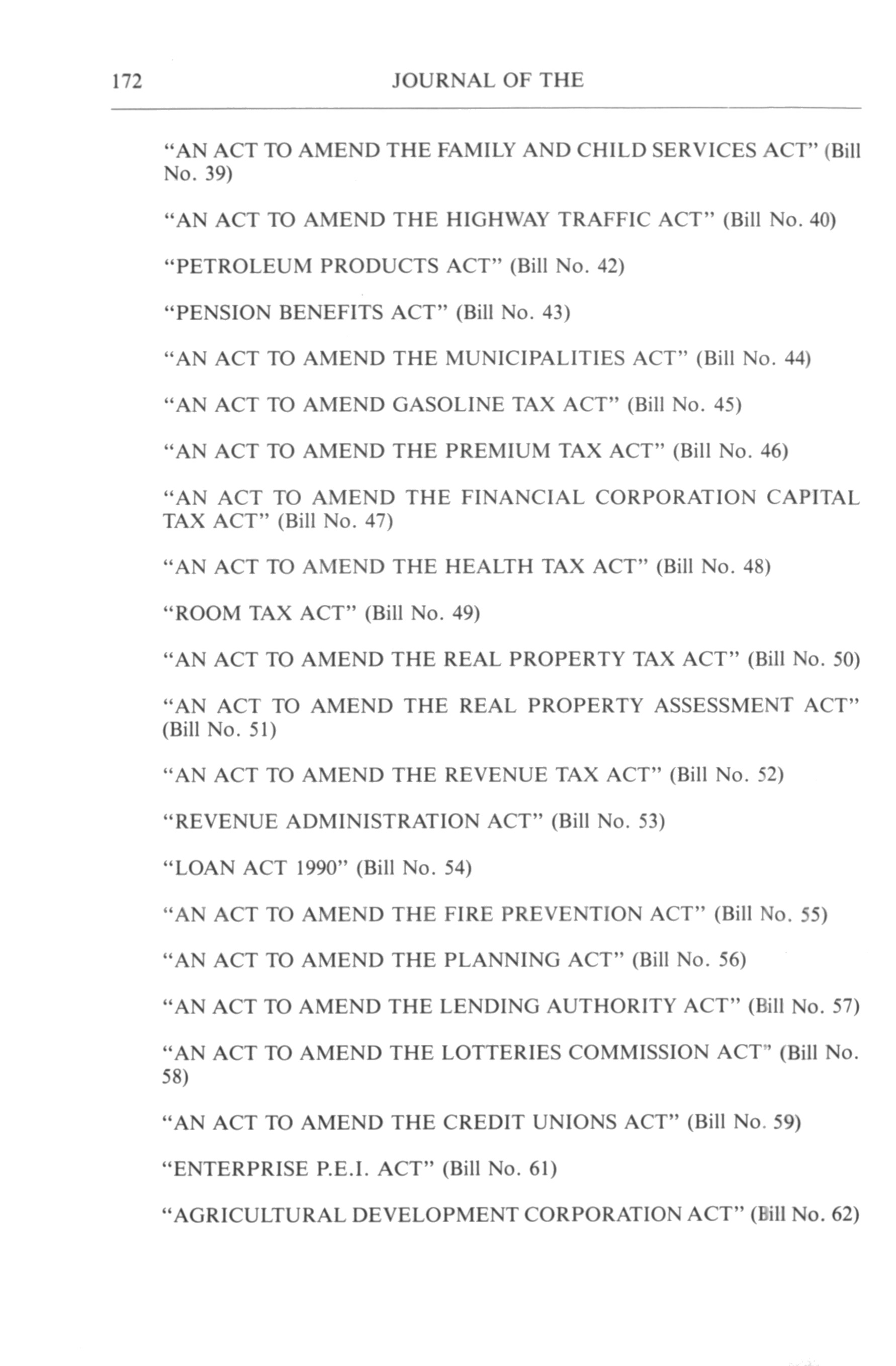 172 JOURNAL OF THE

"AN ACT TO AMEND THE FAMILY AND CHILD SERVICES ACT" (Bill No. 39)

"AN ACT TO AMEND THE HIGHWAY TRAFFIC ACT" (Bill No. 40)

"PETROLEUM PRODUCTS ACT" (Bill No. 42)

"PENSION BENEFITS ACT" (Bill No. 43)

"AN ACT TO AMEND THE MUNICIPALITIES ACT" (Bill No. 44)

"AN ACT TO AMEND GASOLINE TAX ACT" (Bill No. 45)

"AN ACT TO AMEND THE PREMIUM TAX ACT" (Bill No. 46)

"AN ACT TO AMEND THE FINANCIAL CORPORATION CAPITAL TAX ACT" (Bill No. 47)

"AN ACT TO AMEND THE HEALTH TAX ACT" (Bill No. 48)

"ROOM TAX ACT" (Bill No. 49)

"AN ACT TO AMEND THE REAL PROPERTY TAX ACT" (Bill No. 50)

"AN ACT TO AMEND THE REAL PROPERTY ASSESSMENT ACT" (Bill No. 51)

"AN ACT TO AMEND THE REVENUE TAX ACT" (Bill No. 52)

"REVENUE ADMINISTRATION ACT" (Bill No. 53)

"LOAN ACT 1990" (Bill No. 54)

"AN ACT TO AMEND THE FIRE PREVENTION ACT" (Bill No. 55)

"AN ACT TO AMEND THE PLANNING ACT" (Bill No. 56)

"AN ACT TO AMEND THE LENDING AUTHORITY ACT" (Bill No. 57)

"AN ACT TO AMEND THE LOTTERIES COMMISSION ACT" (Bill No. 58)

"AN ACT TO AMEND THE CREDIT UNIONS ACT" (Bill No. 59)

"ENTERPRISE P.E.I. ACT" (Bill No. 61)

"AGRICULTURAL DEVELOPMENT CORPORATION ACT" (Bill No. 62)